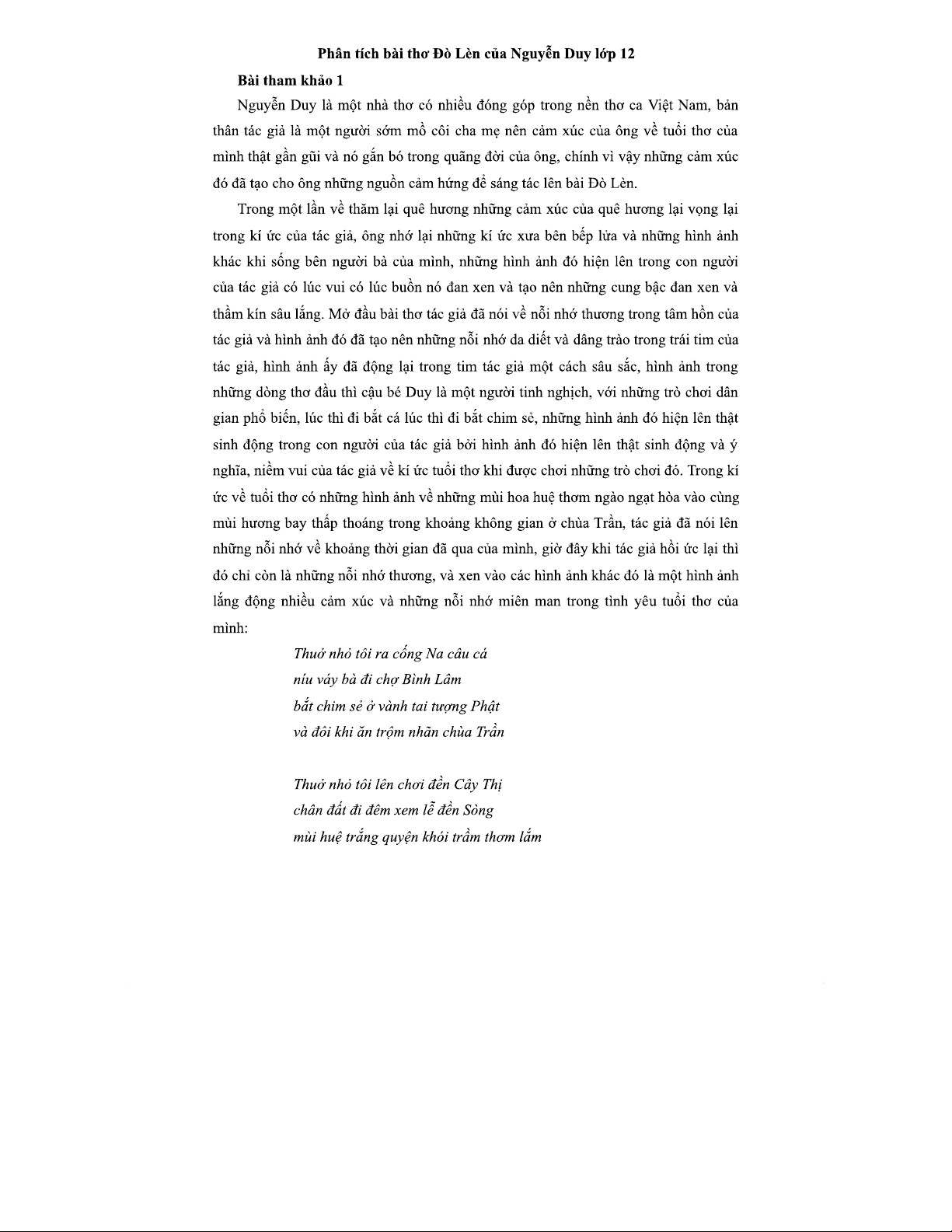 Phân tích bài thơ Đò Lèn của Nguyễn Duy lớp 12

Bài tham khảo 1

Nguyễn Duy là một nhà thơ có nhiều đóng góp trong nền thơ ca Việt Nam, bản thân tác giả là một người sớm mồ côi cha mẹ nên cảm xúc của ông về tuổi thơ của mình thật gần gũi và nó gắn bó trong quãng đời của ông, chính vì vậy những cảm xúc đó đã tạo cho ông những nguồn cảm hứng để sáng tác lên bài Đò Lèn.

Trong một lần về thăm lại quê hương những cảm xúc của quê hương lại vọng lại trong kí ức của tác giả, ông nhớ lại những kí ức xưa bên bếp lửa và những hình ảnh khác khi sống bên người bà của mình, những hình ảnh đó hiện lên trong con người của tác giả có lúc vui có lúc buồn nó đan xen và tạo nên những cung bậc đan xen và thầm kín sâu lắng. Mở đầu bài thơ tác giả đã nói về nỗi nhớ thương trong tâm hồn của tác giả và hình ảnh đó đã tạo nên những nỗi nhớ da diết và dâng trào trong trái tim của tác giả, hình ảnh ấy đã động lại trong tim tác giả một cách sâu sắc, hình ảnh trong những dòng thơ đầu thì cậu bé Duy là một người tinh nghịch, với những trò chơi dân gian phổ biến, lúc thì đi bắt cá lúc thì đi bắt chim sẻ, những hình ảnh đó hiện lên thật sinh động trong con người của tác giả bởi hình ảnh đó hiện lên thật sinh động và ý nghĩa, niềm vui của tác giả về kí ức tuổi thơ khi được chơi những trò chơi đó. Trong kí ức về tuổi thơ có những hình ảnh về những mùi hoa huệ thơm ngào ngạt hòa vào cùng mùi hương bay thấp thoáng trong khoảng không gian ở chùa Trần, tác giả đã nói lên những nỗi nhớ về khoảng thời gian đã qua của mình, giờ đây khi tác giả hồi ức lại thì đó chỉ còn là những nỗi nhớ thương, và xen vào các hình ảnh khác đó là một hình ảnh lắng động nhiều cảm xúc và những nỗi nhớ miên man trong tình yêu tuổi thơ của mình:

Thuở nhỏ tôi ra cống Na câu cá
níu váy bà đi chợ Bình Lâm
bắt chim sẻ ở vành tai tượng Phật
và đôi khi ăn trộm nhãn chùa Trần

Thuở nhỏ tôi lên chơi đền Cây Thị
chân đất đi đêm xem lễ đền Sòng
mùi huệ trắng quyện khói trầm thơm lắm